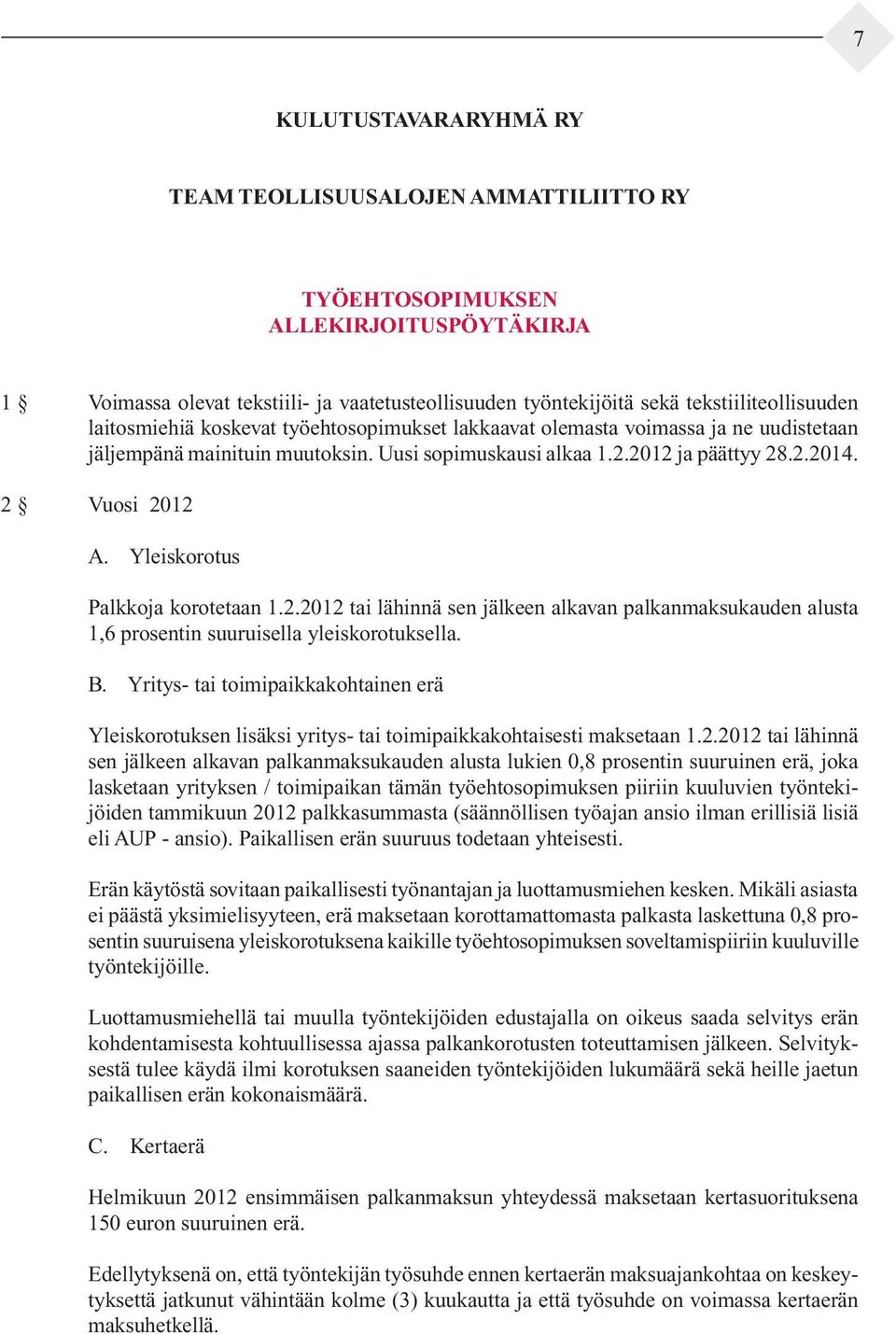 7

KULUTUSTAVARARYHMÄ RY

TEAM TEOLLISUUSALOJEN AMMATTILIITTO RY

TYÖEHTOSOPIMUKSEN ALLEKIRJOITUSPÖYTÄKIRJA

1 § Voimassa olevat tekstiili- ja vaatetusteollisuuden työntekijöitä sekä tekstiiliteollisuuden laitosmiehiä koskevat työehtosopimukset lakkaavat olemasta voimassa ja ne uudistetaan jäljempänä mainituin muutoksin. Uusi sopimuskausi alkaa 1.2.2012 ja päättyy 28.2.2014.

2 § Vuosi 2012

A. Yleiskorotus

Palkkoja korotetaan 1.2.2012 tai lähinnä sen jälkeen alkavan palkanmaksukauden alusta 1,6 prosentin suuruisella yleiskorotuksella.

B. Yritys- tai toimipaikkakohtainen erä

Yleiskorotuksen lisäksi yritys- tai toimipaikkakohtaisesti maksetaan 1.2.2012 tai lähinnä sen jälkeen alkavan palkanmaksukauden alusta lukien 0,8 prosentin suuruinen erä, joka lasketaan yrityksen / toimipaikan tämän työehtosopimuksen piiriin kuuluvien työntekijöiden tammikuun 2012 palkkasummasta (säännöllisen työajan ansio ilman erillisiä lisiä eli AUP - ansio). Paikallisen erän suuruus todetaan yhteisesti.

Erän käytöstä sovitaan paikallisesti työnantajan ja luottamusmiehen kesken. Mikäli asiasta ei päästä yksimielisyyteen, erä maksetaan korottamattomasta palkasta laskettuna 0,8 prosentin suuruisena yleiskorotuksena kaikille työehtosopimuksen soveltamispiiriin kuuluville työntekijöille.

Luottamusmiehellä tai muulla työntekijöiden edustajalla on oikeus saada selvitys erän kohdentamisesta kohtuullisessa ajassa palkankorotusten toteuttamisen jälkeen. Selvityksestä tulee käydä ilmi korotuksen saaneiden työntekijöiden lukumäärä sekä heille jaetun paikallisen erän kokonaismäärä.

C. Kertaerä

Helmikuun 2012 ensimmäisen palkanmaksun yhteydessä maksetaan kertasuorituksena 150 euron suuruinen erä.

Edellytyksenä on, että työntekijän työsuhde ennen kertaerän maksuajankohtaa on keskeytyksettä jatkunut vähintään kolme (3) kuukautta ja että työsuhde on voimassa kertaerän maksuhetkellä.